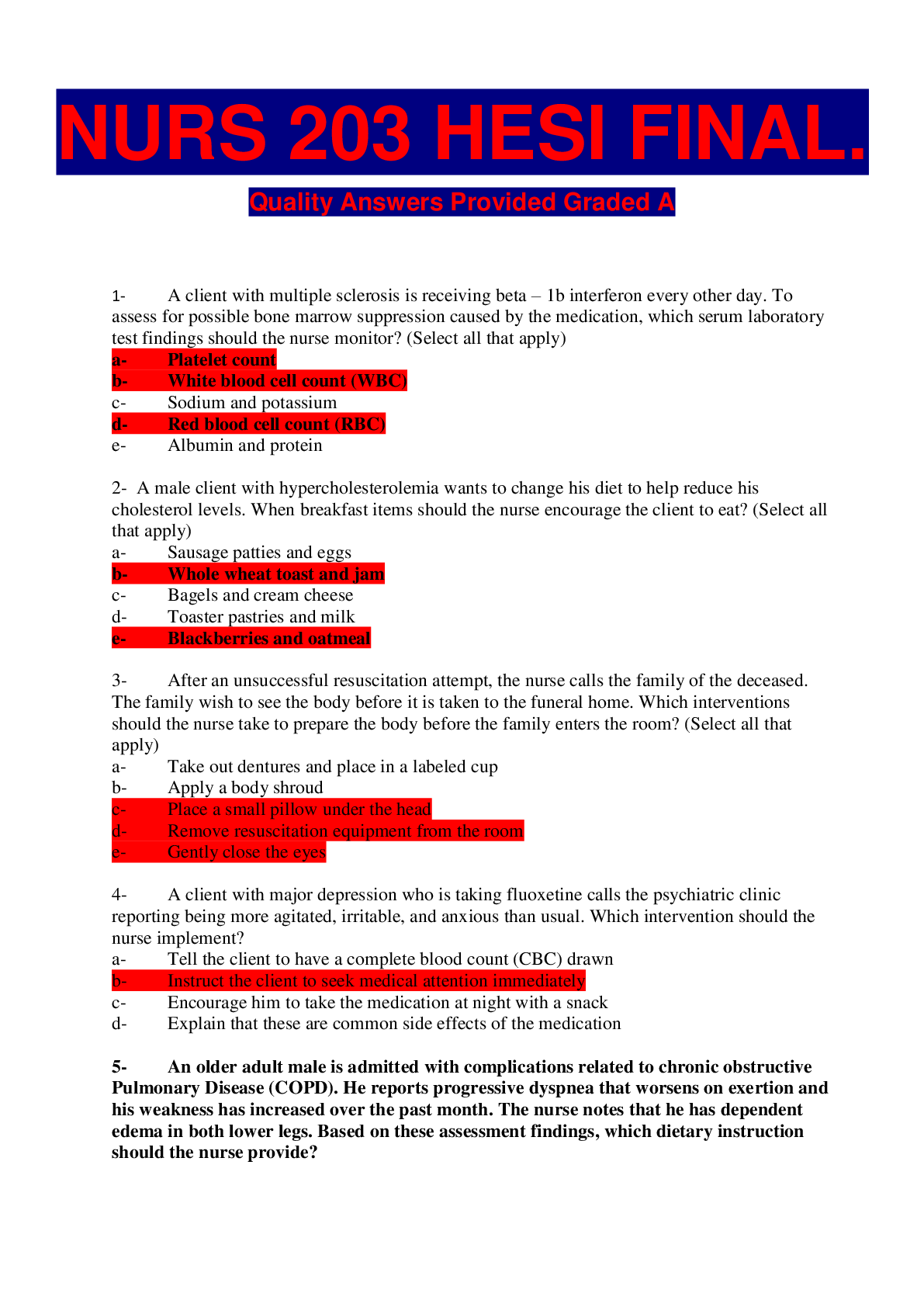 NURS 203 HESI FINAL.

Quality Answers Provided Graded A

1- A client with multiple sclerosis is receiving beta – 1b interferon every other day. To assess for possible bone marrow suppression caused by the medication, which serum laboratory test findings should the nurse monitor? (Select all that apply)
a- Platelet count
b- White blood cell count (WBC)
c- Sodium and potassium
d- Red blood cell count (RBC)
e- Albumin and protein

2- A male client with hypercholesterolemia wants to change his diet to help reduce his cholesterol levels. When breakfast items should the nurse encourage the client to eat? (Select all that apply)
a- Sausage patties and eggs
b- Whole wheat toast and jam
c- Bagels and cream cheese
d- Toaster pastries and milk
e- Blackberries and oatmeal

3- After an unsuccessful resuscitation attempt, the nurse calls the family of the deceased. The family wish to see the body before it is taken to the funeral home. Which interventions should the nurse take to prepare the body before the family enters the room? (Select all that apply)
a- Take out dentures and place in a labeled cup
b- Apply a body shroud
c- Place a small pillow under the head
d- Remove resuscitation equipment from the room
e- Gently close the eyes

4- A client with major depression who is taking fluoxetine calls the psychiatric clinic reporting being more agitated, irritable, and anxious than usual. Which intervention should the nurse implement?
a- Tell the client to have a complete blood count (CBC) drawn
b- Instruct the client to seek medical attention immediately
c- Encourage him to take the medication at night with a snack
d- Explain that these are common side effects of the medication

5- An older adult male is admitted with complications related to chronic obstructive Pulmonary Disease (COPD). He reports progressive dyspnea that worsens on exertion and his weakness has increased over the past month. The nurse notes that he has dependent edema in both lower legs. Based on these assessment findings, which dietary instruction should the nurse provide?